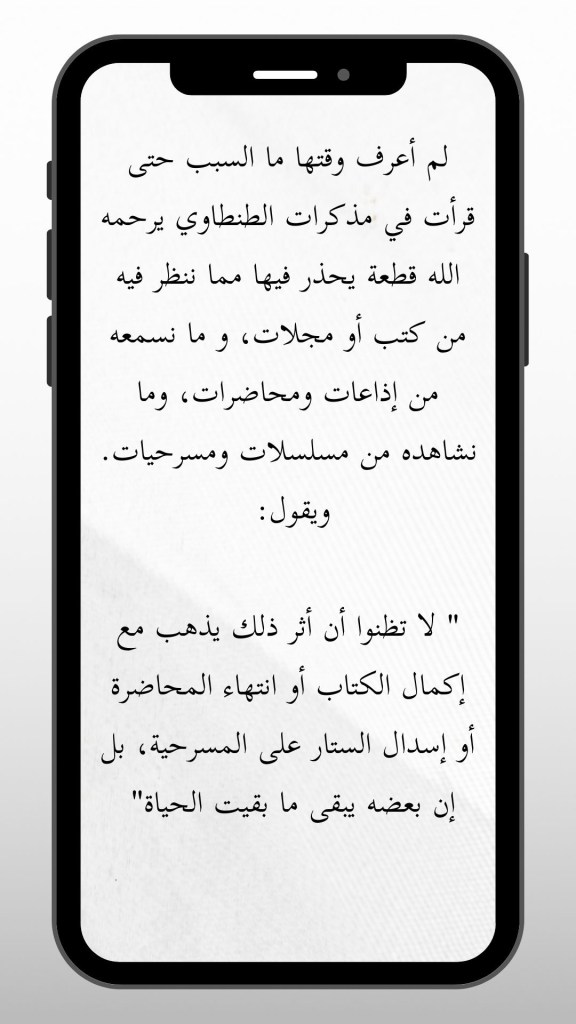 لم أعرف وقتها ما السبب حتى قرأت في مذكرات الطنطاوي يرحمه الله قطعة يحذر فيها مما ننظر فيه من كتب أو مجلات، و ما نسمعه من إذاعات ومحاضرات، وما نشاهده من مسلسلات ومسرحيات. ويقول:

" لا تظنوا أن أثر ذلك يذهب مع إكمال الكتاب أو انتهاء المحاضرة أو إسدال الستار على المسرحية، بل إن بعضه يبقى ما بقيت الحياة"